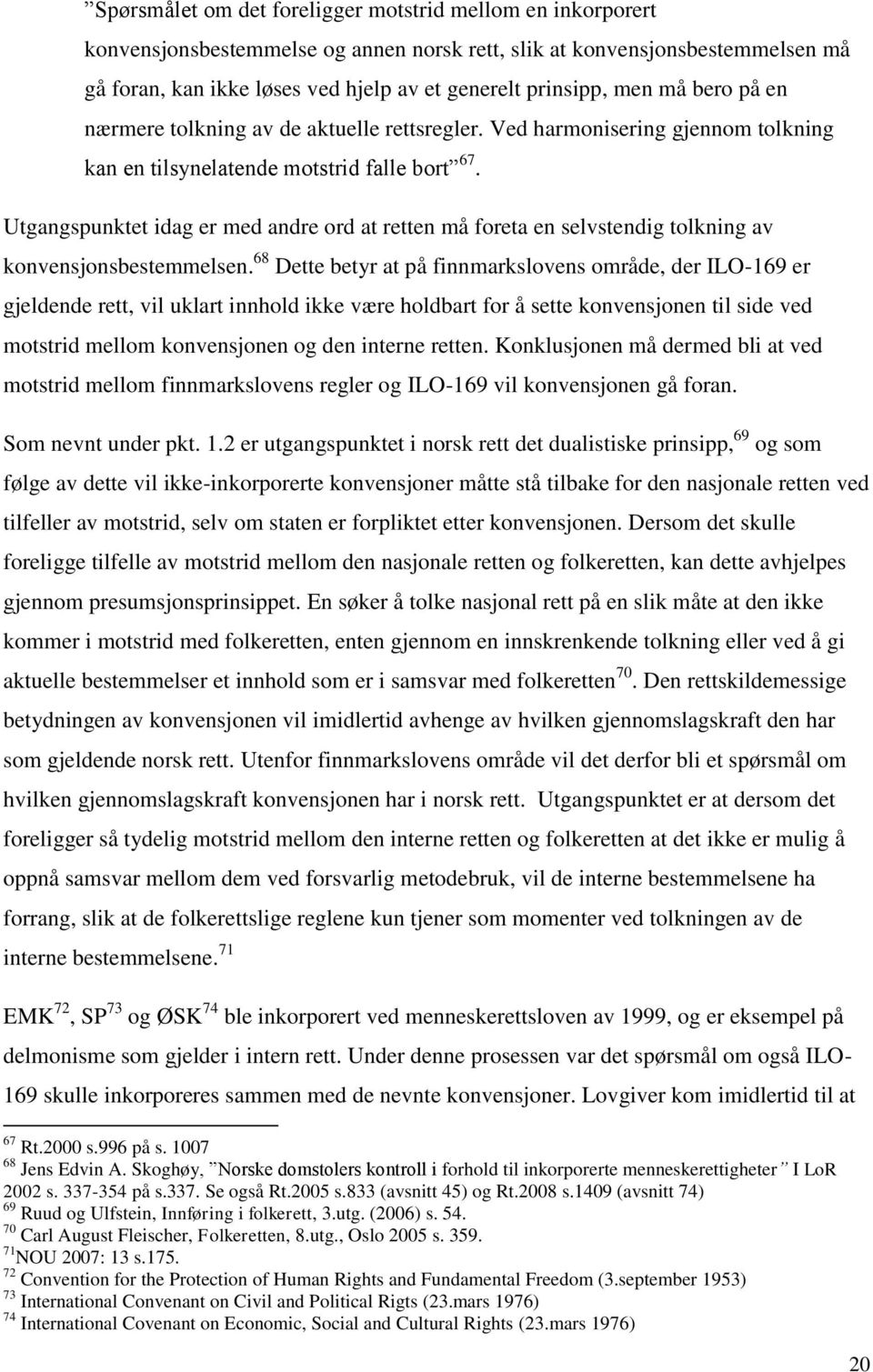 ”Spørsmålet om det foreligger motstrid mellom en inkorporert konvensjonsbestemmelse og annen norsk rett, slik at konvensjonsbestemmelsen må gå foran, kan ikke løses ved hjelp av et generelt prinsipp, men må bero på en nærmere tolkning av de aktuelle rettsregler. Ved harmonisering gjennom tolkning kan en tilsynelatende motstrid falle bort” $^{67}$.

Utgangspunktet idag er med andre ord at retten må foreta en selvstendig tolkning av konvensjonsbestemmelsen.$^{68}$ Dette betyr at på finnmarkslovens område, der ILO-169 er gjeldende rett, vil uklart innhold ikke være holdbart for å sette konvensjonen til side ved motstrid mellom konvensjonen og den interne retten. Konklusjonen må dermed bli at ved motstrid mellom finnmarkslovens regler og ILO-169 vil konvensjonen gå foran.

Som nevnt under pkt. 1.2 er utgangspunktet i norsk rett det dualistiske prinsipp,$^{69}$ og som følge av dette vil ikke-inkorporerte konvensjoner måtte stå tilbake for den nasjonale retten ved tilfeller av motstrid, selv om staten er forpliktet etter konvensjonen. Dersom det skulle foreligge tilfelle av motstrid mellom den nasjonale retten og folkeretten, kan dette avhjelpes gjennom presumsjonsprinsippet. En søker å tolke nasjonal rett på en slik måte at den ikke kommer i motstrid med folkeretten, enten gjennom en innskrenkende tolkning eller ved å gi aktuelle bestemmelser et innhold som er i samsvar med folkeretten$^{70}$. Den rettskildemessige betydningen av konvensjonen vil imidlertid avhenge av hvilken gjennomslagskraft den har som gjeldende norsk rett. Utenfor finnmarkslovens område vil det derfor bli et spørsmål om hvilken gjennomslagskraft konvensjonen har i norsk rett. Utgangspunktet er at dersom det foreligger så tydelig motstrid mellom den interne retten og folkeretten at det ikke er mulig å oppnå samsvar mellom dem ved forsvarlig metodebruk, vil de interne bestemmelsene ha forrang, slik at de folkerettslige reglene kun tjener som momenter ved tolkningen av de interne bestemmelsene.$^{71}$

EMK$^{72}$, SP$^{73}$ og ØSK$^{74}$ ble inkorporert ved menneskerettsloven av 1999, og er eksempel på delmonisme som gjelder i intern rett. Under denne prosessen var det spørsmål om også ILO-169 skulle inkorporeres sammen med de nevnte konvensjoner. Lovgiver kom imidlertid til at

$^{67}$ Rt.2000 s.996 på s. 1007
$^{68}$ Jens Edvin A. Skoghøy, ”Norske domstolers kontroll i forhold til inkorporerte menneskerettigheter” I LoR 2002 s. 337-354 på s.337. Se også Rt.2005 s.833 (avsnitt 45) og Rt.2008 s.1409 (avsnitt 74)
$^{69}$ Ruud og Ulfstein, Innføring i folkerett, 3.utg. (2006) s. 54.
$^{70}$ Carl August Fleischer, Folkeretten, 8.utg., Oslo 2005 s. 359.
$^{71}$NOU 2007: 13 s.175.
$^{72}$ Convention for the Protection of Human Rights and Fundamental Freedom (3.september 1953)
$^{73}$ International Convenant on Civil and Political Rigts (23.mars 1976)
$^{74}$ International Covenant on Economic, Social and Cultural Rights (23.mars 1976)

20